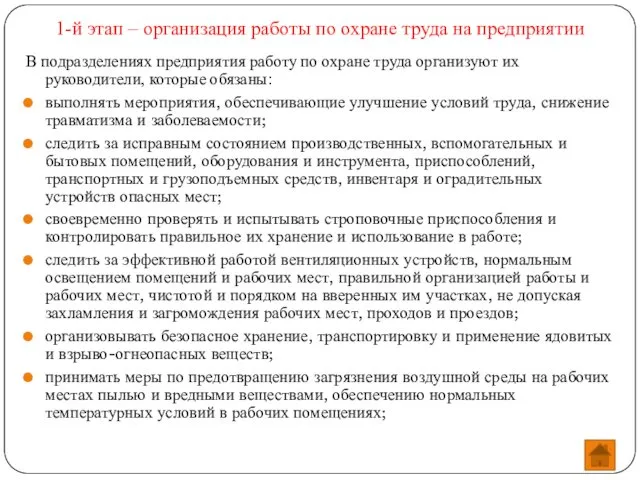 1-й этап – организация работы по охране труда на предприятии

В подразделениях предприятия работу по охране труда организуют их руководители, которые обязаны:

выполнять мероприятия, обеспечивающие улучшение условий труда, снижение травматизма и заболеваемости;

следить за исправным состоянием производственных, вспомогательных и бытовых помещений, оборудования и инструмента, приспособлений, транспортных и грузоподъемных средств, инвентаря и оградительных устройств опасных мест;

своевременно проверять и испытывать строповочные приспособления и контролировать правильное их хранение и использование в работе;

следить за эффективной работой вентиляционных устройств, нормальным освещением помещений и рабочих мест, правильной организацией работы и рабочих мест, чистотой и порядком на вверенных им участках, не допуская захламления и загромождения рабочих мест, проходов и проездов;

организовывать безопасное хранение, транспортировку и применение ядовитых и взрыво-огнеопасных веществ;

принимать меры по предотвращению загрязнения воздушной среды на рабочих местах пылью и вредными веществами, обеспечению нормальных температурных условий в рабочих помещениях;